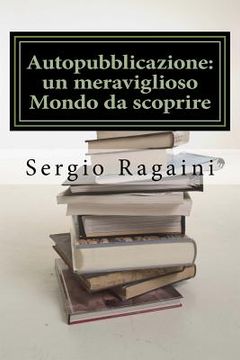 Autopubblicazione: un meraviglioso Mondo da scoprire

Sergio Ragaini